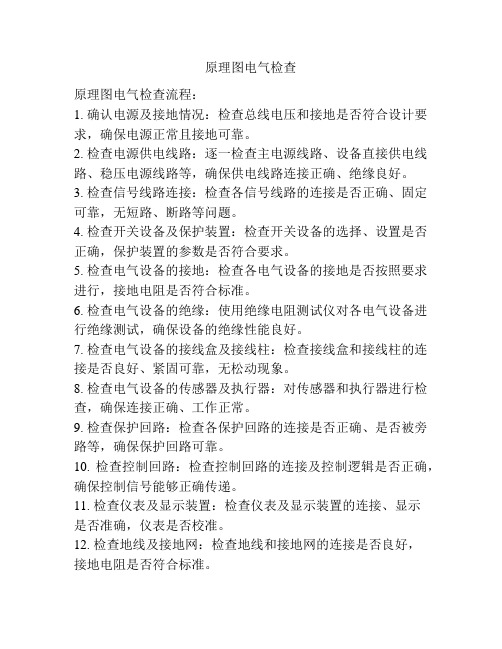 原理图电气检查

原理图电气检查流程：

1. 确认电源及接地情况：检查总线电压和接地是否符合设计要求，确保电源正常且接地可靠。

2. 检查电源供电线路：逐一检查主电源线路、设备直接供电线路、稳压电源线路等，确保供电线路连接正确、绝缘良好。

3. 检查信号线路连接：检查各信号线路的连接是否正确、固定可靠，无短路、断路等问题。

4. 检查开关设备及保护装置：检查开关设备的选择、设置是否正确，保护装置的参数是否符合要求。

5. 检查电气设备的接地：检查各电气设备的接地是否按照要求进行，接地电阻是否符合标准。

6. 检查电气设备的绝缘：使用绝缘电阻测试仪对各电气设备进行绝缘测试，确保设备的绝缘性能良好。

7. 检查电气设备的接线盒及接线柱：检查接线盒和接线柱的连接是否良好、紧固可靠，无松动现象。

8. 检查电气设备的传感器及执行器：对传感器和执行器进行检查，确保连接正确、工作正常。

9. 检查保护回路：检查各保护回路的连接是否正确、是否被旁路等，确保保护回路可靠。

10. 检查控制回路：检查控制回路的连接及控制逻辑是否正确，确保控制信号能够正确传递。

11. 检查仪表及显示装置：检查仪表及显示装置的连接、显示是否准确，仪表是否校准。

12. 检查地线及接地网：检查地线和接地网的连接是否良好，接地电阻是否符合标准。